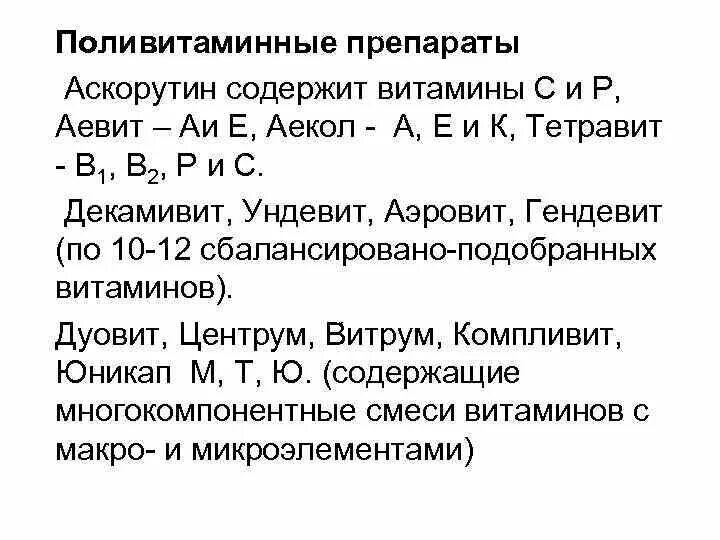 Поливитаминные препараты

Аскорутин содержит витамины С и Р, Аевит – Аи Е, Аекол - А, Е и К, Тетравит - $B_1$, $B_2$, Р и С.

Декамивит, Ундевит, Аэровит, Гендевит (по 10-12 сбалансировано-подобранных витаминов).

Дуовит, Центрум, Витрум, Компливит, Юникап М, Т, Ю. (содержащие многокомпонентные смеси витаминов с макро- и микроэлементами)